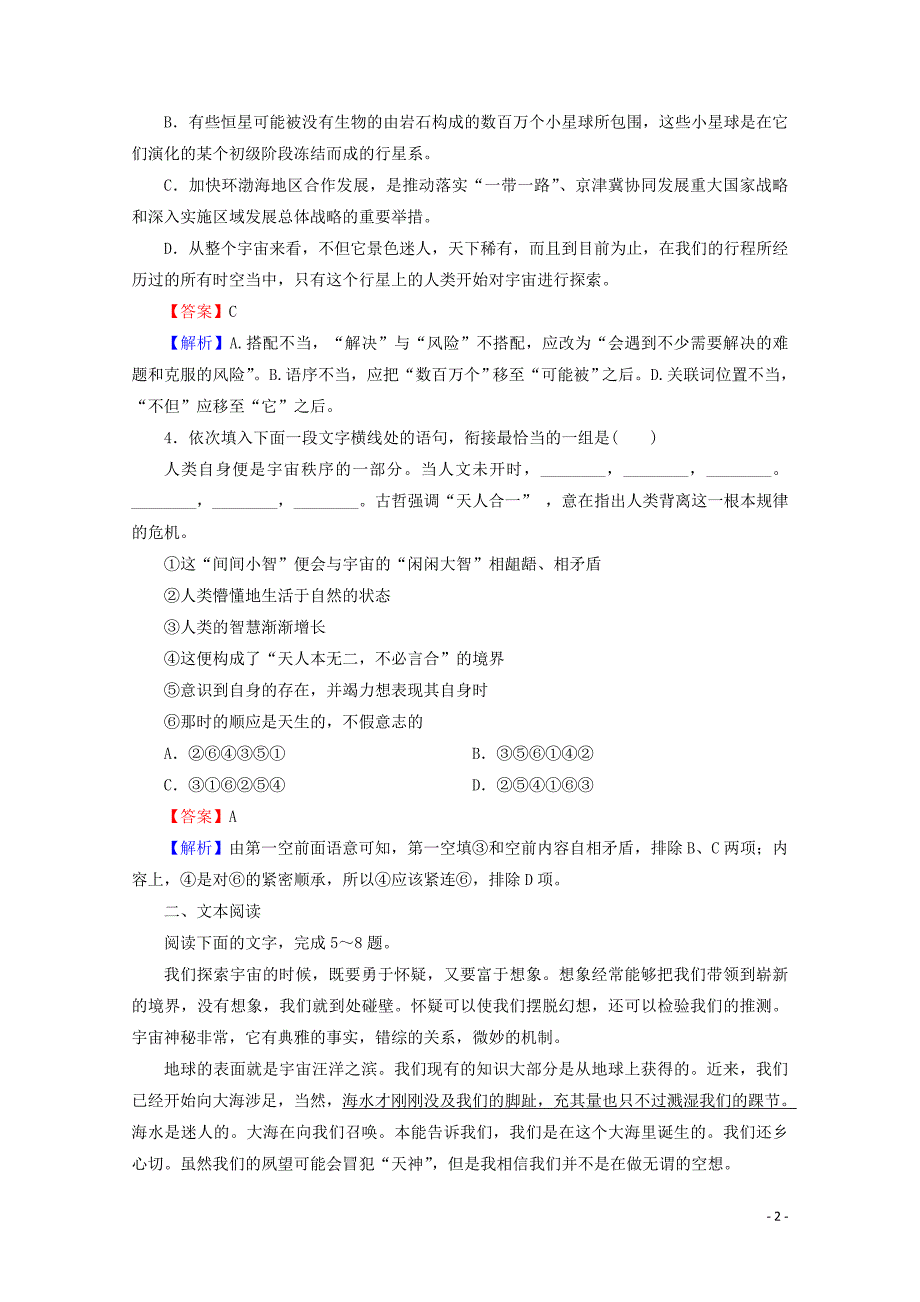 B．有些恒星可能被没有生物的由岩石构成的数百万个小星球所包围，这些小星球是在它们演化的某个初级阶段冻结而成的行星系。

C．加快环渤海地区合作发展，是推动落实“一带一路”、京津冀协同发展重大国家战略和深入实施区域发展总体战略的重要举措。

D．从整个宇宙来看，不但它景色迷人，天下稀有，而且到目前为止，在我们的行程所经历过的所有时空当中，只有这个行星上的人类开始对宇宙进行探索。

【答案】C

【解析】A.搭配不当，“解决”与“风险”不搭配，应改为“会遇到不少需要解决的难题和克服的风险”。B.语序不当，应把“数百万个”移至“可能被”之后。D.关联词位置不当，“不但”应移至“它”之后。

4．依次填入下面一段文字横线处的语句，衔接最恰当的一组是(　　)

人类自身便是宇宙秩序的一部分。当人文未开时，________，________，________。________，________，________。古哲强调“天人合一”，意在指出人类背离这一根本规律的危机。

①这“间间小智”便会与宇宙的“闲闲大智”相龃龉、相矛盾

②人类懵懂地生活于自然的状态

③人类的智慧渐渐增长

④这便构成了“天人本无二，不必言合”的境界

⑤意识到自身的存在，并竭力想表现其自身时

⑥那时的顺应是天生的，不假意志的

A．②⑥④③⑤①　　B．③⑤⑥①④②

C．③①⑥②⑤④　　D．②⑤④①⑥③

【答案】A

【解析】由第一空前面语意可知，第一空填③和空前内容自相矛盾，排除B、C两项；内容上，④是对⑥的紧密顺承，所以④应该紧连⑥，排除D项。

二、文本阅读

阅读下面的文字，完成5～8题。

我们探索宇宙的时候，既要勇于怀疑，又要富于想象。想象经常能够把我们带领到崭新的境界，没有想象，我们就到处碰壁。怀疑可以使我们摆脱幻想，还可以检验我们的推测。宇宙神秘非常，它有典雅的事实，错综的关系，微妙的机制。

地球的表面就是宇宙汪洋之滨。我们现有的知识大部分是从地球上获得的。近来，我们已经开始向大海涉足，当然，海水才刚刚没及我们的脚趾，充其量也只不过溅湿我们的踝节。海水是迷人的。大海在向我们召唤。本能告诉我们，我们是在这个大海里诞生的。我们还乡心切。虽然我们的夙望可能会冒犯“天神”，但是我相信我们并不是在做无谓的空想。

- 2 -